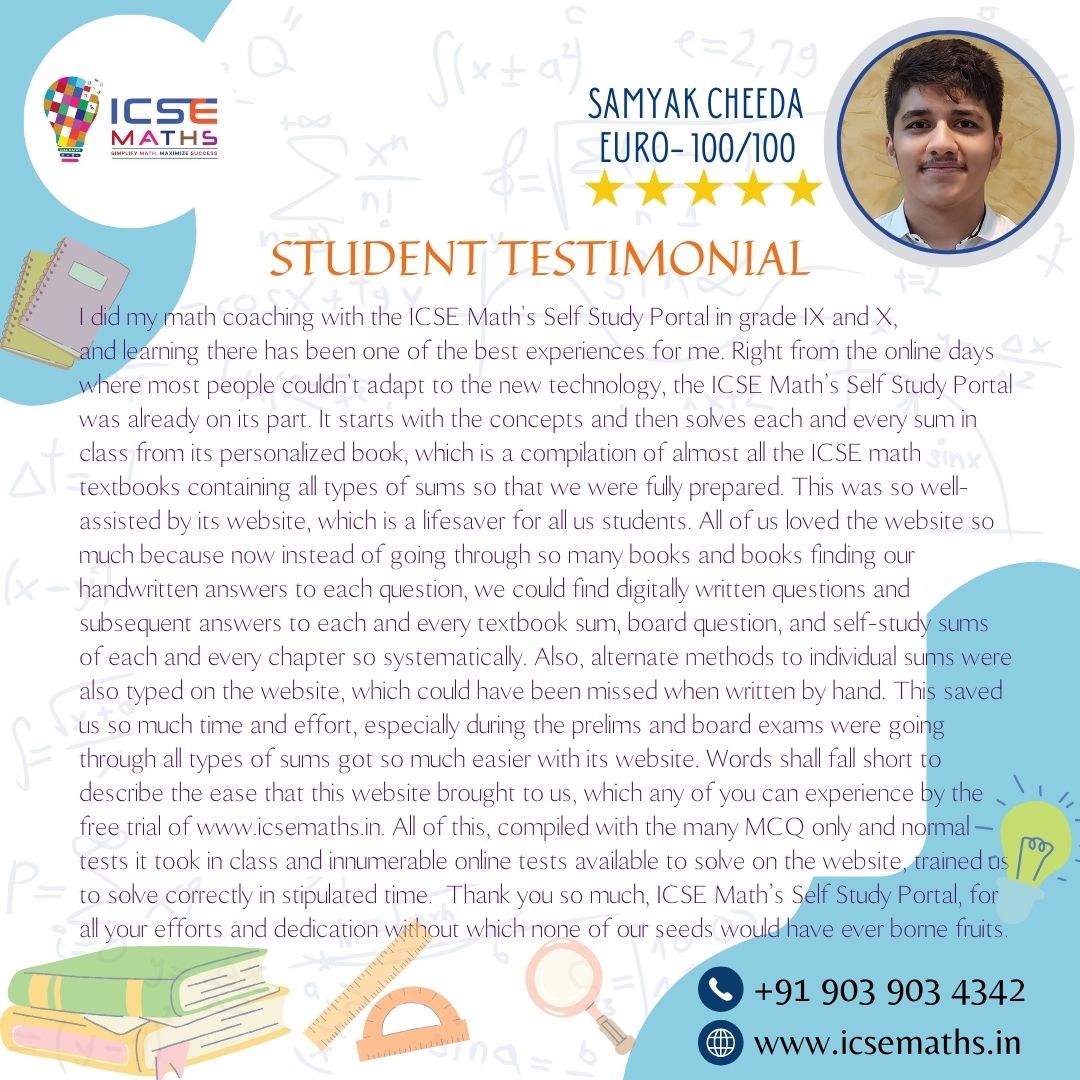 ICSE MATHS
SIMPLIFY MATH, MAXIMIZE SUCCESS

SAMYAK CHEEDA
EURO- 100/100

STUDENT TESTIMONIAL

I did my math coaching with the ICSE Math's Self Study Portal in grade IX and X, and learning there has been one of the best experiences for me. Right from the online days where most people couldn't adapt to the new technology, the ICSE Math's Self Study Portal was already on its part. It starts with the concepts and then solves each and every sum in class from its personalized book, which is a compilation of almost all the ICSE math textbooks containing all types of sums so that we were fully prepared. This was so well-assisted by its website, which is a lifesaver for all us students. All of us loved the website so much because now instead of going through so many books and books finding our handwritten answers to each question, we could find digitally written questions and subsequent answers to each and every textbook sum, board question, and self-study sums of each and every chapter so systematically. Also, alternate methods to individual sums were also typed on the website, which could have been missed when written by hand. This saved us so much time and effort, especially during the prelims and board exams were going through all types of sums got so much easier with its website. Words shall fall short to describe the ease that this website brought to us, which any of you can experience by the free trial of www.icsemaths.in. All of this, compiled with the many MCQ only and normal tests it took in class and innumerable online tests available to solve on the website, trained us to solve correctly in stipulated time. Thank you so much, ICSE Math's Self Study Portal, for all your efforts and dedication without which none of our seeds would have ever borne fruits.

+91 903 903 4342
www.icsemaths.in